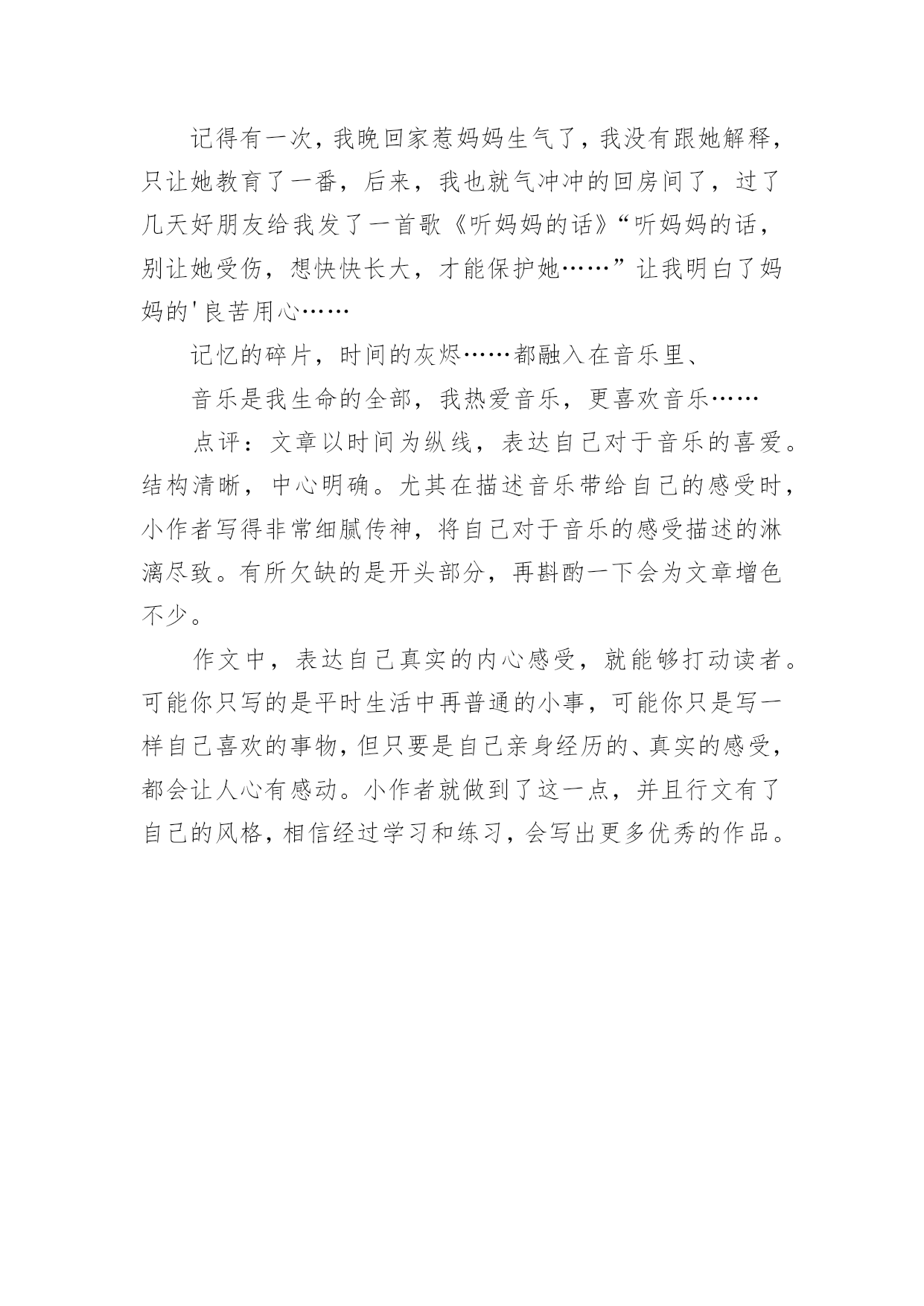 记得有一次，我晚回家惹妈妈生气了，我没有跟她解释，只让她教育了一番，后来，我也就气冲冲的回房间了，过了几天好朋友给我发了一首歌《听妈妈的话》“听妈妈的话，别让她受伤，想快快长大，才能保护她……”让我明白了妈妈的'良苦用心……

记忆的碎片，时间的灰烬……都融入在音乐里、

音乐是我生命的全部，我热爱音乐，更喜欢音乐……

点评：文章以时间为纵线，表达自己对于音乐的喜爱。结构清晰，中心明确。尤其在描述音乐带给自己的感受时，小作者写得非常细腻传神，将自己对于音乐的感受描述的淋漓尽致。有所欠缺的是开头部分，再斟酌一下会为文章增色不少。

作文中，表达自己真实的内心感受，就能够打动读者。可能你只写的是平时生活中再普通的小事，可能你只是写一样自己喜欢的事物，但只要是自己亲身经历的、真实的感受，都会让人心有感动。小作者就做到了这一点，并且行文有了自己的风格，相信经过学习和练习，会写出更多优秀的作品。